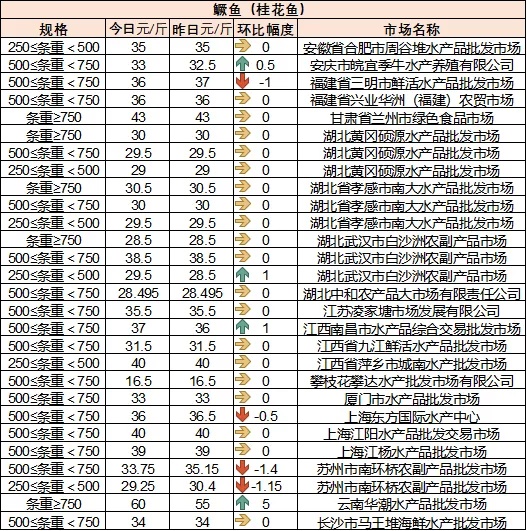 鳜鱼（桂花鱼）

| 规格 | 今日元/斤 | 昨日元/斤 | 环比幅度 | 市场名称 |
|---|---|---|---|---|
| 250≤条重＜500 | 35 | 35 | 0 | 安徽省合肥市周谷堆水产品批发市场 |
| 500≤条重＜750 | 33 | 32.5 | 0.5 | 安庆市皖宜季牛水产养殖有限公司 |
| 500≤条重＜750 | 36 | 37 | -1 | 福建省三明市鲜活水产品批发市场 |
| 500≤条重＜750 | 36 | 36 | 0 | 福建省兴业华洲（福建）农贸市场 |
| 条重≥750 | 43 | 43 | 0 | 甘肃省兰州市绿色食品市场 |
| 条重≥750 | 30 | 30 | 0 | 湖北黄冈硕源水产品批发市场 |
| 500≤条重＜750 | 29.5 | 29.5 | 0 | 湖北黄冈硕源水产品批发市场 |
| 250≤条重＜500 | 29 | 29 | 0 | 湖北黄冈硕源水产品批发市场 |
| 条重≥750 | 30.5 | 30.5 | 0 | 湖北省孝感市南大水产品批发市场 |
| 500≤条重＜750 | 30 | 30 | 0 | 湖北省孝感市南大水产品批发市场 |
| 250≤条重＜500 | 29.5 | 29.5 | 0 | 湖北省孝感市南大水产品批发市场 |
| 条重≥750 | 28.5 | 28.5 | 0 | 湖北武汉市白沙洲农副产品市场 |
| 500≤条重＜750 | 38.5 | 38.5 | 0 | 湖北武汉市白沙洲农副产品市场 |
| 250≤条重＜500 | 29.5 | 28.5 | 1 | 湖北武汉市白沙洲农副产品市场 |
| 500≤条重＜750 | 28.495 | 28.495 | 0 | 湖北中和农产品大市场有限责任公司 |
| 500≤条重＜750 | 35.5 | 35.5 | 0 | 江苏凌家塘市场发展有限公司 |
| 500≤条重＜750 | 37 | 36 | 1 | 江西南昌市水产品综合交易批发市场 |
| 500≤条重＜750 | 31.5 | 31.5 | 0 | 江西省九江鲜活水产品批发市场 |
| 250≤条重＜500 | 40 | 40 | 0 | 江西省萍乡市城南水产批发市场 |
| 500≤条重＜750 | 16.5 | 16.5 | 0 | 攀枝花攀达水产批发市场有限公司 |
| 500≤条重＜750 | 33 | 33 | 0 | 厦门市水产品批发市场 |
| 500≤条重＜750 | 36 | 36.5 | -0.5 | 上海东方国际水产中心 |
| 500≤条重＜750 | 40 | 40 | 0 | 上海江阳水产品批发交易市场 |
| 500≤条重＜750 | 39 | 39 | 0 | 上海江杨水产品批发市场 |
| 500≤条重＜750 | 33.75 | 35.15 | -1.4 | 苏州市南环桥农副产品批发市场 |
| 250≤条重＜500 | 29.25 | 30.4 | -1.15 | 苏州市南环桥农副产品批发市场 |
| 条重≥750 | 60 | 55 | 5 | 云南华潮水产品批发市场 |
| 500≤条重＜750 | 34 | 34 | 0 | 长沙市马王堆海鲜水产批发市场 |